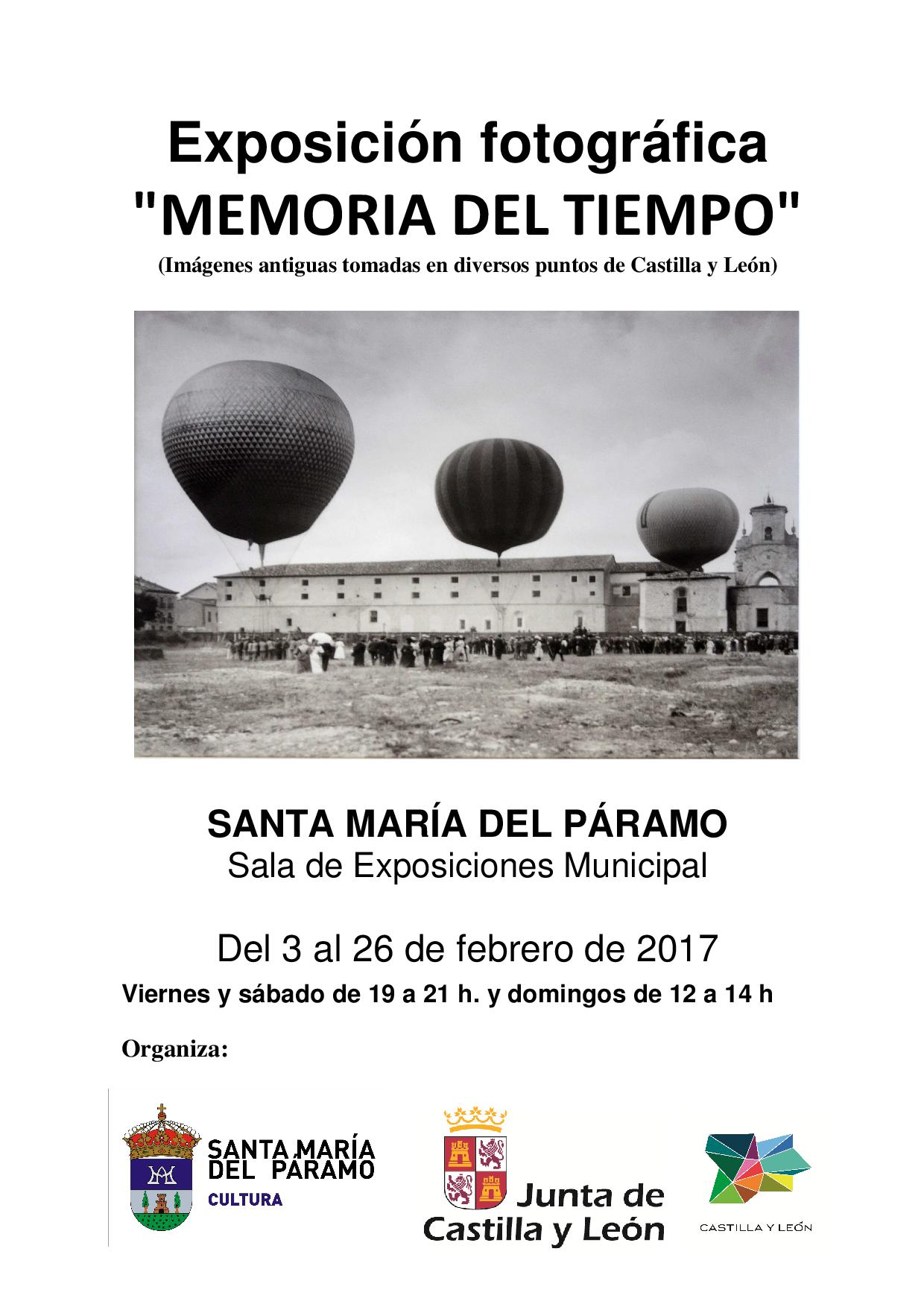 Exposición fotográfica
"MEMORIA DEL TIEMPO"
(Imágenes antiguas tomadas en diversos puntos de Castilla y León)

SANTA MARÍA DEL PÁRAMO
Sala de Exposiciones Municipal

Del 3 al 26 de febrero de 2017
Viernes y sábado de 19 a 21 h. y domingos de 12 a 14 h

Organiza:

SANTA MARÍA
DEL PÁRAMO
CULTURA

Junta de
Castilla y León

CASTILLA Y LEÓN